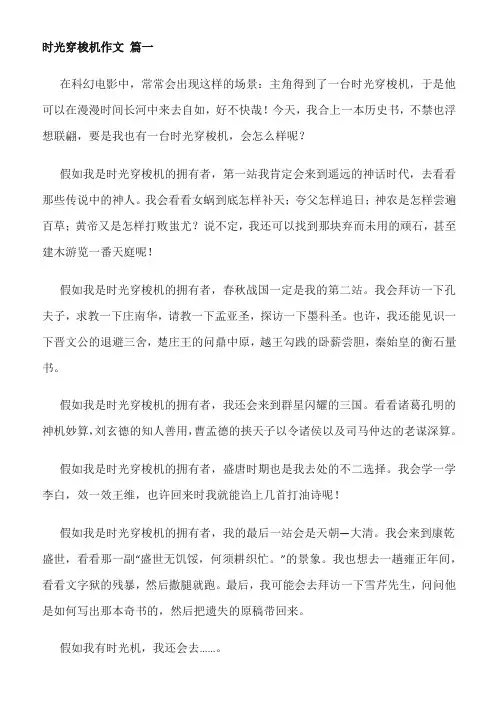 时光穿梭机作文 篇一

在科幻电影中，常常会出现这样的场景：主角得到了一台时光穿梭机，于是他可以在漫漫时间长河中来去自如，好不快哉！今天，我合上一本历史书，不禁也浮想联翩，要是我也有一台时光穿梭机，会怎么样呢？

假如我是时光穿梭机的拥有者，第一站我肯定会来到遥远的神话时代，去看看那些传说中的神人。我会看看女娲到底怎样补天；夸父怎样追日；神农是怎样尝遍百草；黄帝又是怎样打败蚩尤？说不定，我还可以找到那块弃而未用的顽石，甚至建木游览一番天庭呢！

假如我是时光穿梭机的拥有者，春秋战国一定是我的第二站。我会拜访一下孔夫子，求教一下庄南华，请教一下孟亚圣，探访一下墨科圣。也许，我还能见识一下晋文公的退避三舍，楚庄王的问鼎中原，越王勾践的卧薪尝胆，秦始皇的衡石量书。

假如我是时光穿梭机的拥有者，我还会来到群星闪耀的三国。看看诸葛孔明的神机妙算，刘玄德的知人善用，曹孟德的挟天子以令诸侯以及司马仲达的老谋深算。

假如我是时光穿梭机的拥有者，盛唐时期也是我去处的不二选择。我会学一学李白，效一效王维，也许回来时我就能诌上几首打油诗呢！

假如我是时光穿梭机的拥有者，我的最后一站会是天朝—大清。我会来到康乾盛世，看看那一副“盛世无饥馁，何须耕织忙。”的景象。我也想去一趟雍正年间，看看文字狱的残暴，然后撒腿就跑。最后，我可能会去拜访一下雪芹先生，问问他是如何写出那本奇书的，然后把遗失的原稿带回来。

假如我有时光机，我还会去……。